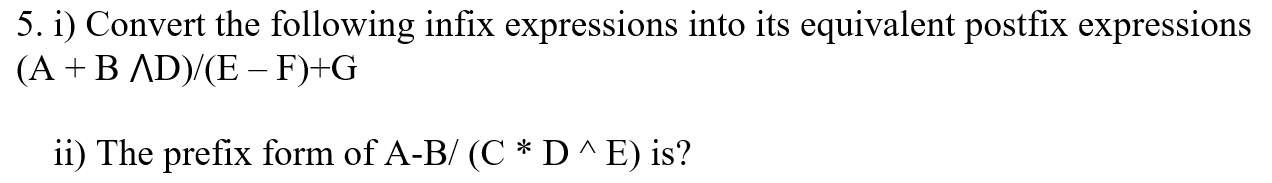 5. i) Convert the following infix expressions into its equivalent postfix expressions
(A + B ΛD)/(E – F)+G

ii) The prefix form of A-B/ (C * D ^ E) is?